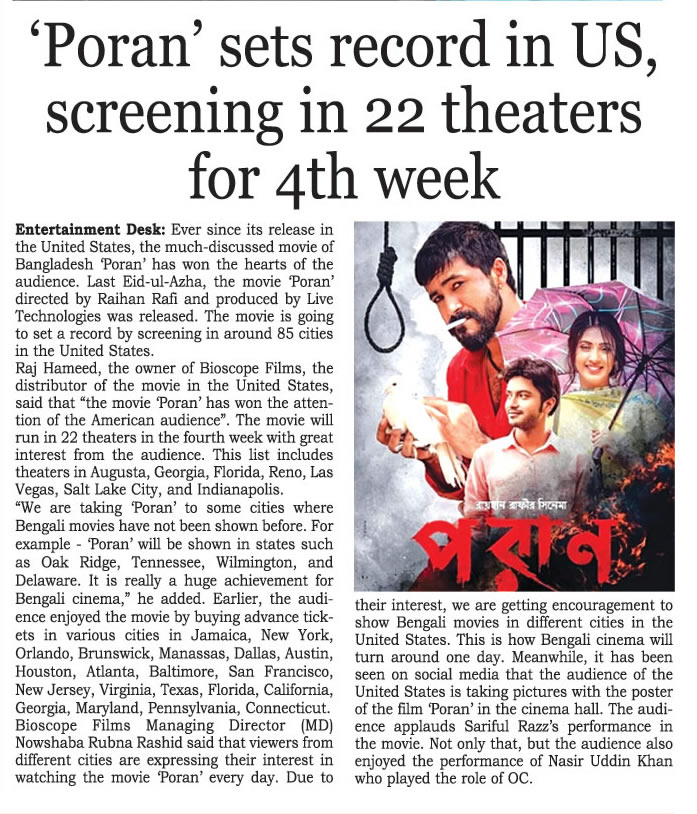 'Poran' sets record in US, screening in 22 theaters for 4th week

Entertainment Desk: Ever since its release in the United States, the much-discussed movie of Bangladesh 'Poran' has won the hearts of the audience. Last Eid-ul-Azha, the movie 'Poran' directed by Raihan Rafi and produced by Live Technologies was released. The movie is going to set a record by screening in around 85 cities in the United States.
Raj Hameed, the owner of Bioscope Films, the distributor of the movie in the United States, said that "the movie 'Poran' has won the attention of the American audience". The movie will run in 22 theaters in the fourth week with great interest from the audience. This list includes theaters in Augusta, Georgia, Florida, Reno, Las Vegas, Salt Lake City, and Indianapolis.
"We are taking 'Poran' to some cities where Bengali movies have not been shown before. For example - 'Poran' will be shown in states such as Oak Ridge, Tennessee, Wilmington, and Delaware. It is really a huge achievement for Bengali cinema," he added. Earlier, the audience enjoyed the movie by buying advance tickets in various cities in Jamaica, New York, Orlando, Brunswick, Manassas, Dallas, Austin, Houston, Atlanta, Baltimore, San Francisco, New Jersey, Virginia, Texas, Florida, California, Georgia, Maryland, Pennsylvania, Connecticut. Bioscope Films Managing Director (MD) Nowshaba Rubna Rashid said that viewers from different cities are expressing their interest in watching the movie 'Poran' every day. Due to their interest, we are getting encouragement to show Bengali movies in different cities in the United States. This is how Bengali cinema will turn around one day. Meanwhile, it has been seen on social media that the audience of the United States is taking pictures with the poster of the film 'Poran' in the cinema hall. The audience applauds Sariful Razz's performance in the movie. Not only that, but the audience also enjoyed the performance of Nasir Uddin Khan who played the role of OC.

রায়হান রাফীর সিনেমা
পরাণ